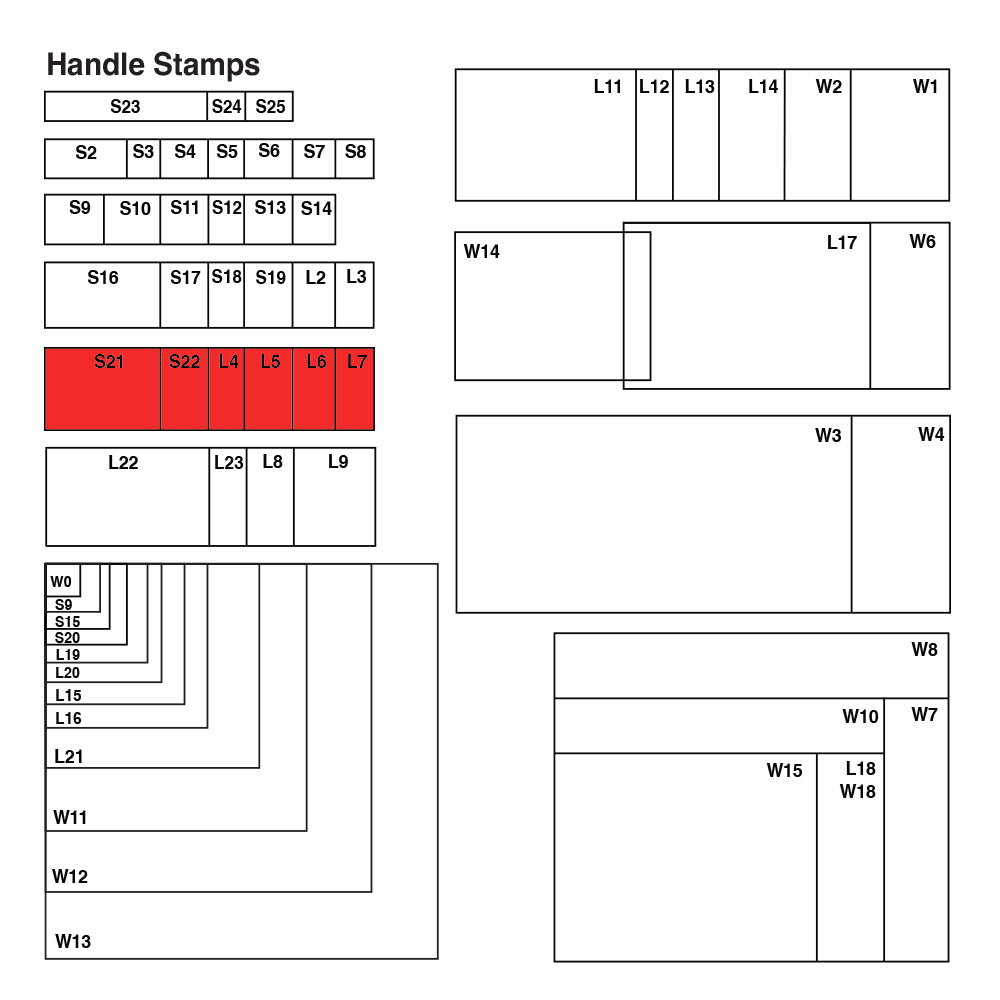 Handle Stamps

S23 S24 S25

S2 S3 S4 S5 S6 S7 S8

S9 S10 S11 S12 S13 S14

S16 S17 S18 S19 L2 L3

S21 S22 L4 L5 L6 L7

L22 L23 L8 L9

W0
S9
S15
S20
L19
L20
L15
L16
L21
W11
W12
W13

L11 L12 L13 L14 W2 W1

W14 L17 W6

W3 W4

W8
W10 W7
W15 L18 W18